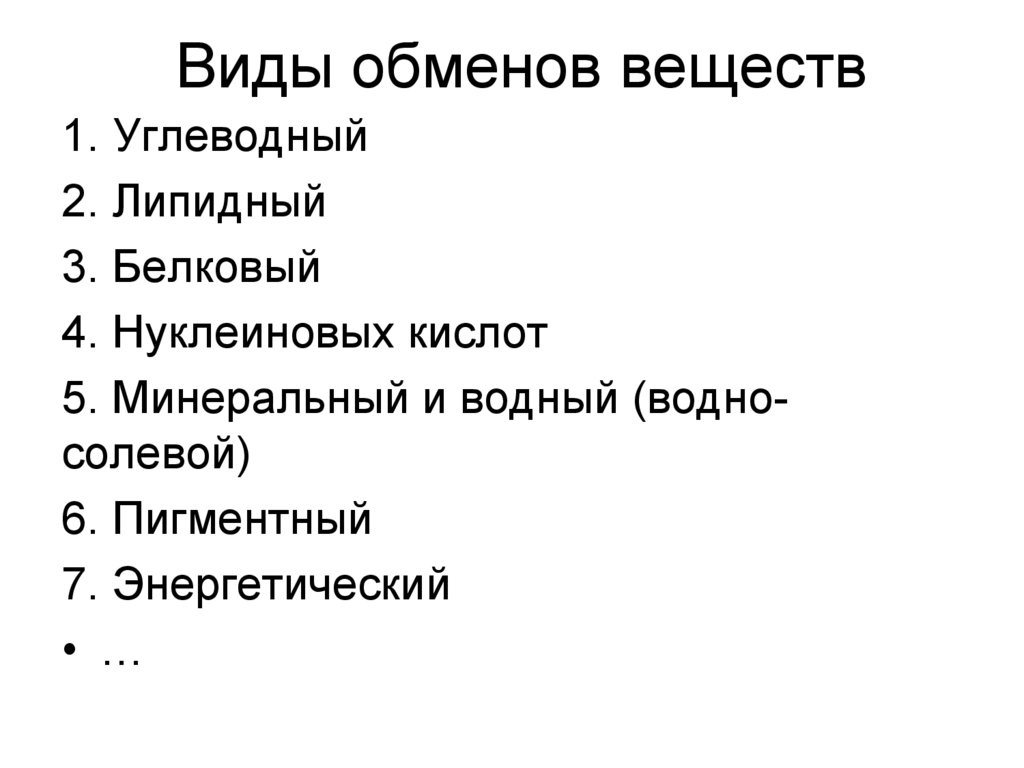 Виды обменов веществ

1. Углеводный
2. Липидный
3. Белковый
4. Нуклеиновых кислот
5. Минеральный и водный (водно-солевой)
6. Пигментный
7. Энергетический
• …